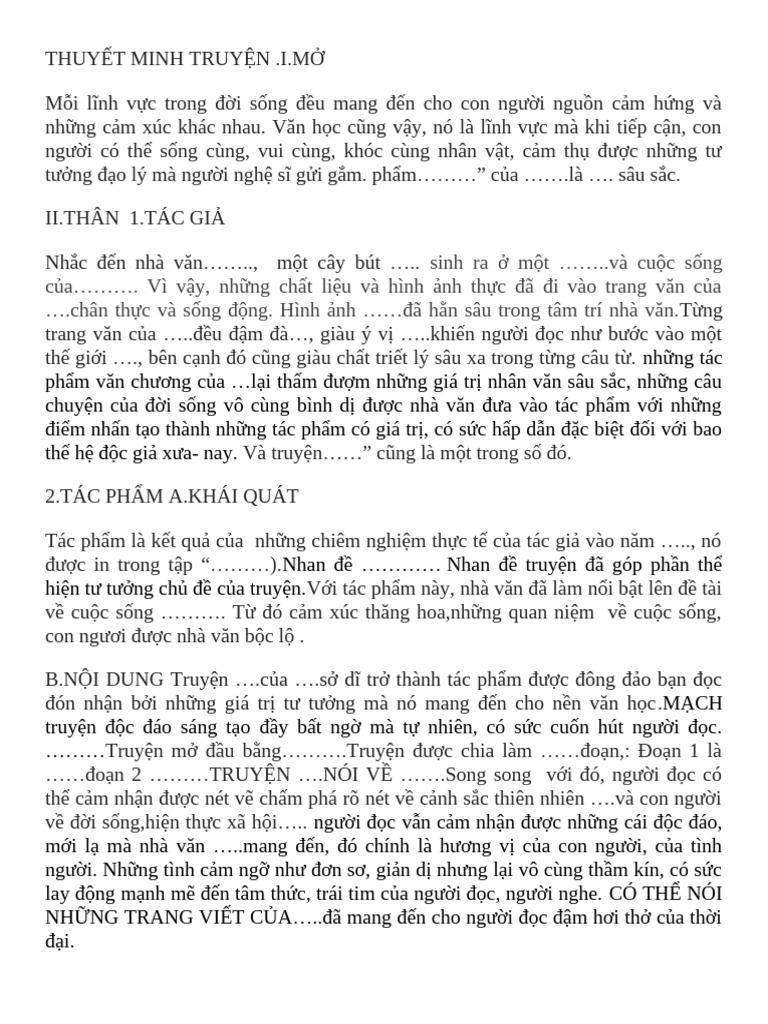 THUYẾT MINH TRUYỆN .I.MỞ

Mỗi lĩnh vực trong đời sống đều mang đến cho con người nguồn cảm hứng và những cảm xúc khác nhau. Văn học cũng vậy, nó là lĩnh vực mà khi tiếp cận, con người có thể sống cùng, vui cùng, khóc cùng nhân vật, cảm thụ được những tư tưởng đạo lý mà người nghệ sĩ gửi gắm. phẩm………” của …….là …. sâu sắc.

II.THÂN 1.TÁC GIẢ

Nhắc đến nhà văn…….., một cây bút ….. sinh ra ở một ……..và cuộc sống của………. Vì vậy, những chất liệu và hình ảnh thực đã đi vào trang văn của ….chân thực và sống động. Hình ảnh ……đã hằn sâu trong tâm trí nhà văn.Từng trang văn của …..đều đậm đà…, giàu ý vị …..khiến người đọc như bước vào một thế giới …., bên cạnh đó cũng giàu chất triết lý sâu xa trong từng câu từ. những tác phẩm văn chương của …lại thấm đượm những giá trị nhân văn sâu sắc, những câu chuyện của đời sống vô cùng bình dị được nhà văn đưa vào tác phẩm với những điểm nhấn tạo thành những tác phẩm có giá trị, có sức hấp dẫn đặc biệt đối với bao thế hệ độc giả xưa- nay. Và truyện……” cũng là một trong số đó.

2.TÁC PHẨM A.KHÁI QUÁT

Tác phẩm là kết quả của những chiêm nghiệm thực tế của tác giả vào năm ….., nó được in trong tập “………).Nhan đề ………… Nhan đề truyện đã góp phần thể hiện tư tưởng chủ đề của truyện.Với tác phẩm này, nhà văn đã làm nổi bật lên đề tài về cuộc sống ………. Từ đó cảm xúc thăng hoa,những quan niệm về cuộc sống, con ngươi được nhà văn bộc lộ .

B.NỘI DUNG Truyện ….của ….sở dĩ trở thành tác phẩm được đông đảo bạn đọc đón nhận bởi những giá trị tư tưởng mà nó mang đến cho nền văn học.MẠCH truyện độc đáo sáng tạo đầy bất ngờ mà tự nhiên, có sức cuốn hút người đọc. ………Truyện mở đầu bằng……….Truyện được chia làm ……đoạn,: Đoạn 1 là ……đoạn 2 ………TRUYỆN ….NÓI VỀ …….Song song với đó, người đọc có thể cảm nhận được nét vẽ chấm phá rõ nét về cảnh sắc thiên nhiên ….và con người về đời sống,hiện thực xã hội….. người đọc vẫn cảm nhận được những cái độc đáo, mới lạ mà nhà văn …..mang đến, đó chính là hương vị của con người, của tình người. Những tình cảm ngỡ như đơn sơ, giản dị nhưng lại vô cùng thầm kín, có sức lay động mạnh mẽ đến tâm thức, trái tim của người đọc, người nghe. CÓ THỂ NÓI NHỮNG TRANG VIẾT CỦA…..đã mang đến cho người đọc đậm hơi thở của thời đại.